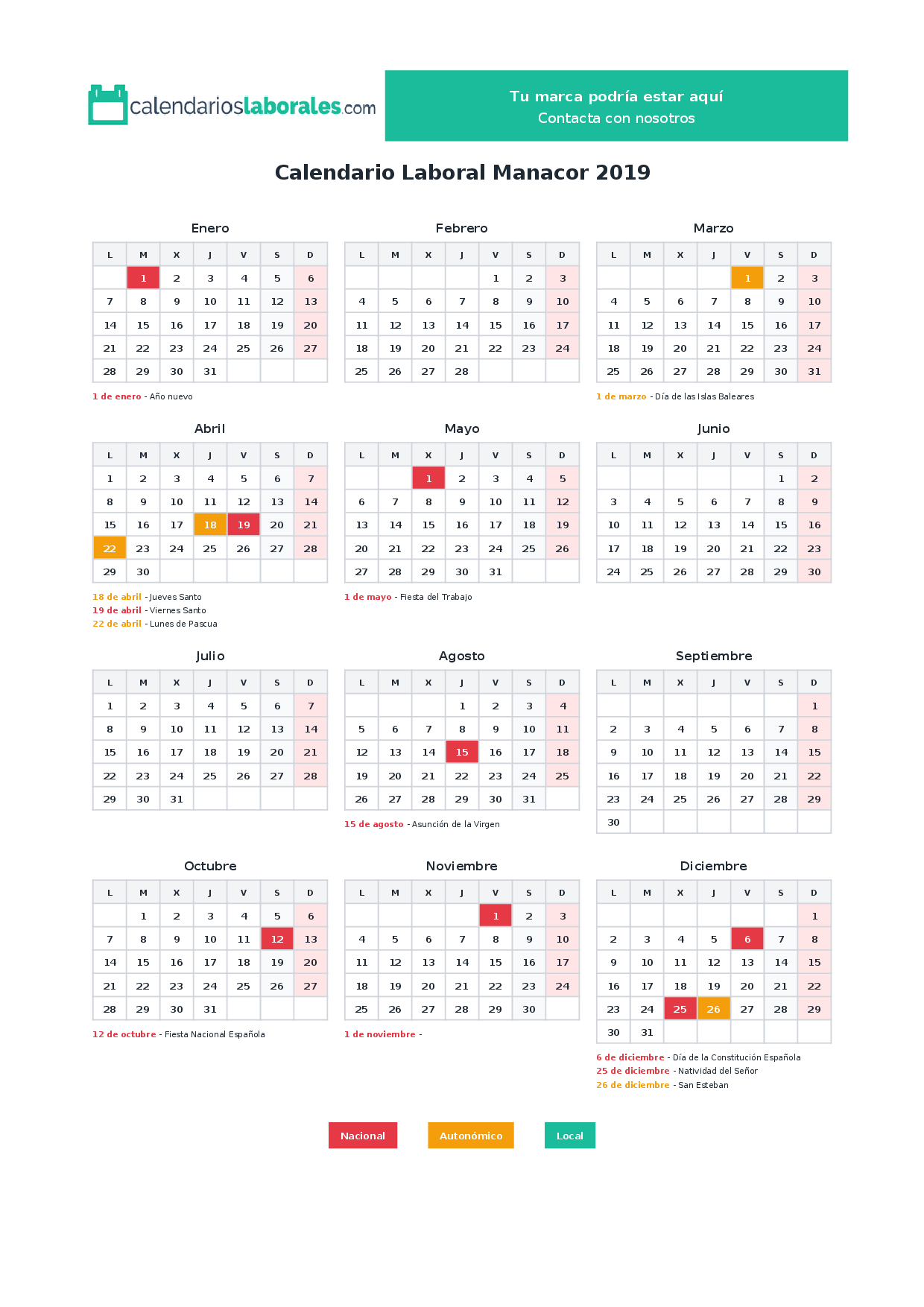 calendarioslaborales.com

Tu marca podría estar aquí
Contacta con nosotros

Calendario Laboral Manacor 2019

Enero

| L | M | X | J | V | S | D |
|---|---|---|---|---|---|---|
|  | 1 | 2 | 3 | 4 | 5 | 6 |
| 7 | 8 | 9 | 10 | 11 | 12 | 13 |
| 14 | 15 | 16 | 17 | 18 | 19 | 20 |
| 21 | 22 | 23 | 24 | 25 | 26 | 27 |
| 28 | 29 | 30 | 31 |  |  |  |

1 de enero - Año nuevo

Febrero

| L | M | X | J | V | S | D |
|---|---|---|---|---|---|---|
|  |  |  |  | 1 | 2 | 3 |
| 4 | 5 | 6 | 7 | 8 | 9 | 10 |
| 11 | 12 | 13 | 14 | 15 | 16 | 17 |
| 18 | 19 | 20 | 21 | 22 | 23 | 24 |
| 25 | 26 | 27 | 28 |  |  |  |

Marzo

| L | M | X | J | V | S | D |
|---|---|---|---|---|---|---|
|  |  |  |  | 1 | 2 | 3 |
| 4 | 5 | 6 | 7 | 8 | 9 | 10 |
| 11 | 12 | 13 | 14 | 15 | 16 | 17 |
| 18 | 19 | 20 | 21 | 22 | 23 | 24 |
| 25 | 26 | 27 | 28 | 29 | 30 | 31 |

1 de marzo - Día de las Islas Baleares

Abril

| L | M | X | J | V | S | D |
|---|---|---|---|---|---|---|
| 1 | 2 | 3 | 4 | 5 | 6 | 7 |
| 8 | 9 | 10 | 11 | 12 | 13 | 14 |
| 15 | 16 | 17 | 18 | 19 | 20 | 21 |
| 22 | 23 | 24 | 25 | 26 | 27 | 28 |
| 29 | 30 |  |  |  |  |  |

18 de abril - Jueves Santo
19 de abril - Viernes Santo
22 de abril - Lunes de Pascua

Mayo

| L | M | X | J | V | S | D |
|---|---|---|---|---|---|---|
|  |  | 1 | 2 | 3 | 4 | 5 |
| 6 | 7 | 8 | 9 | 10 | 11 | 12 |
| 13 | 14 | 15 | 16 | 17 | 18 | 19 |
| 20 | 21 | 22 | 23 | 24 | 25 | 26 |
| 27 | 28 | 29 | 30 | 31 |  |  |

1 de mayo - Fiesta del Trabajo

Junio

| L | M | X | J | V | S | D |
|---|---|---|---|---|---|---|
|  |  |  |  |  | 1 | 2 |
| 3 | 4 | 5 | 6 | 7 | 8 | 9 |
| 10 | 11 | 12 | 13 | 14 | 15 | 16 |
| 17 | 18 | 19 | 20 | 21 | 22 | 23 |
| 24 | 25 | 26 | 27 | 28 | 29 | 30 |

Julio

| L | M | X | J | V | S | D |
|---|---|---|---|---|---|---|
| 1 | 2 | 3 | 4 | 5 | 6 | 7 |
| 8 | 9 | 10 | 11 | 12 | 13 | 14 |
| 15 | 16 | 17 | 18 | 19 | 20 | 21 |
| 22 | 23 | 24 | 25 | 26 | 27 | 28 |
| 29 | 30 | 31 |  |  |  |  |

Agosto

| L | M | X | J | V | S | D |
|---|---|---|---|---|---|---|
|  |  |  | 1 | 2 | 3 | 4 |
| 5 | 6 | 7 | 8 | 9 | 10 | 11 |
| 12 | 13 | 14 | 15 | 16 | 17 | 18 |
| 19 | 20 | 21 | 22 | 23 | 24 | 25 |
| 26 | 27 | 28 | 29 | 30 | 31 |  |

15 de agosto - Asunción de la Virgen

Septiembre

| L | M | X | J | V | S | D |
|---|---|---|---|---|---|---|
|  |  |  |  |  |  | 1 |
| 2 | 3 | 4 | 5 | 6 | 7 | 8 |
| 9 | 10 | 11 | 12 | 13 | 14 | 15 |
| 16 | 17 | 18 | 19 | 20 | 21 | 22 |
| 23 | 24 | 25 | 26 | 27 | 28 | 29 |
| 30 |  |  |  |  |  |  |

Octubre

| L | M | X | J | V | S | D |
|---|---|---|---|---|---|---|
|  | 1 | 2 | 3 | 4 | 5 | 6 |
| 7 | 8 | 9 | 10 | 11 | 12 | 13 |
| 14 | 15 | 16 | 17 | 18 | 19 | 20 |
| 21 | 22 | 23 | 24 | 25 | 26 | 27 |
| 28 | 29 | 30 | 31 |  |  |  |

12 de octubre - Fiesta Nacional Española

Noviembre

| L | M | X | J | V | S | D |
|---|---|---|---|---|---|---|
|  |  |  |  | 1 | 2 | 3 |
| 4 | 5 | 6 | 7 | 8 | 9 | 10 |
| 11 | 12 | 13 | 14 | 15 | 16 | 17 |
| 18 | 19 | 20 | 21 | 22 | 23 | 24 |
| 25 | 26 | 27 | 28 | 29 | 30 |  |

1 de noviembre -

Diciembre

| L | M | X | J | V | S | D |
|---|---|---|---|---|---|---|
|  |  |  |  |  |  | 1 |
| 2 | 3 | 4 | 5 | 6 | 7 | 8 |
| 9 | 10 | 11 | 12 | 13 | 14 | 15 |
| 16 | 17 | 18 | 19 | 20 | 21 | 22 |
| 23 | 24 | 25 | 26 | 27 | 28 | 29 |
| 30 | 31 |  |  |  |  |  |

6 de diciembre - Día de la Constitución Española
25 de diciembre - Natividad del Señor
26 de diciembre - San Esteban

Nacional   Autonómico   Local